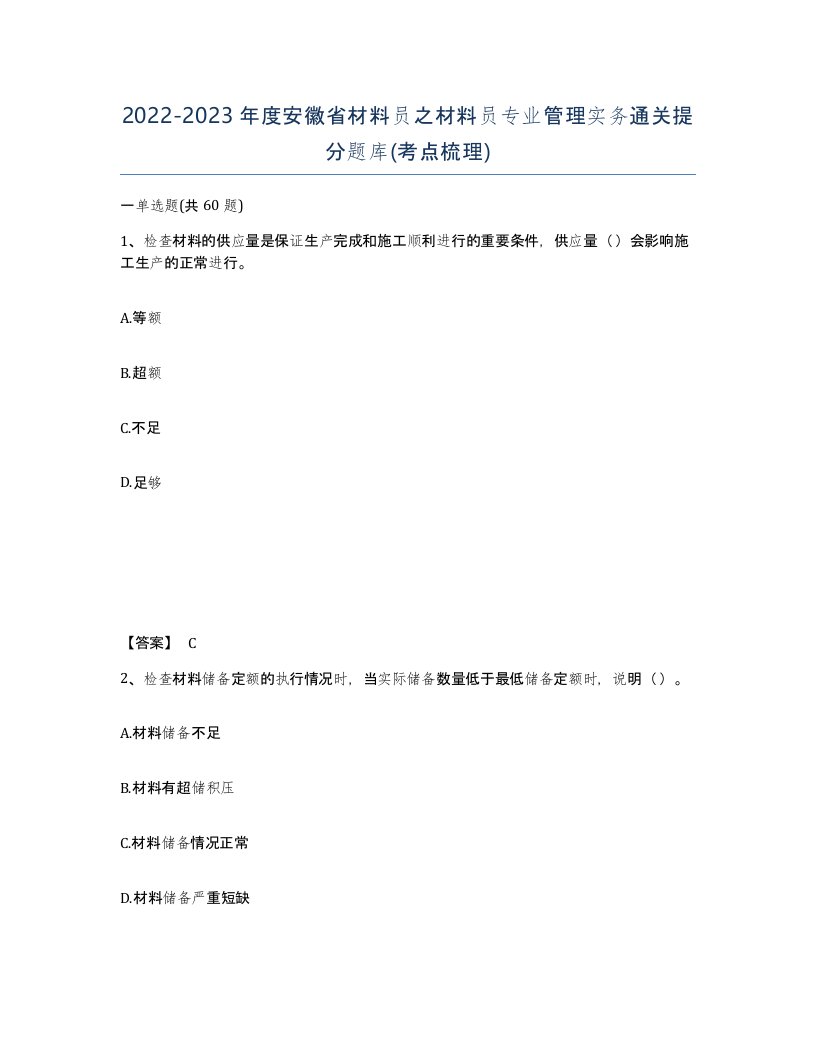 2022-2023年度安徽省材料员之材料员专业管理实务通关提分题库(考点梳理)

一单选题(共60题)

1、检查材料的供应量是保证生产完成和施工顺利进行的重要条件，供应量（）会影响施工生产的正常进行。

A.等额

B.超额

C.不足

D.足够

【答案】 C

2、检查材料储备定额的执行情况时，当实际储备数量低于最低储备定额时，说明（）。

A.材料储备不足

B.材料有超储积压

C.材料储备情况正常

D.材料储备严重短缺